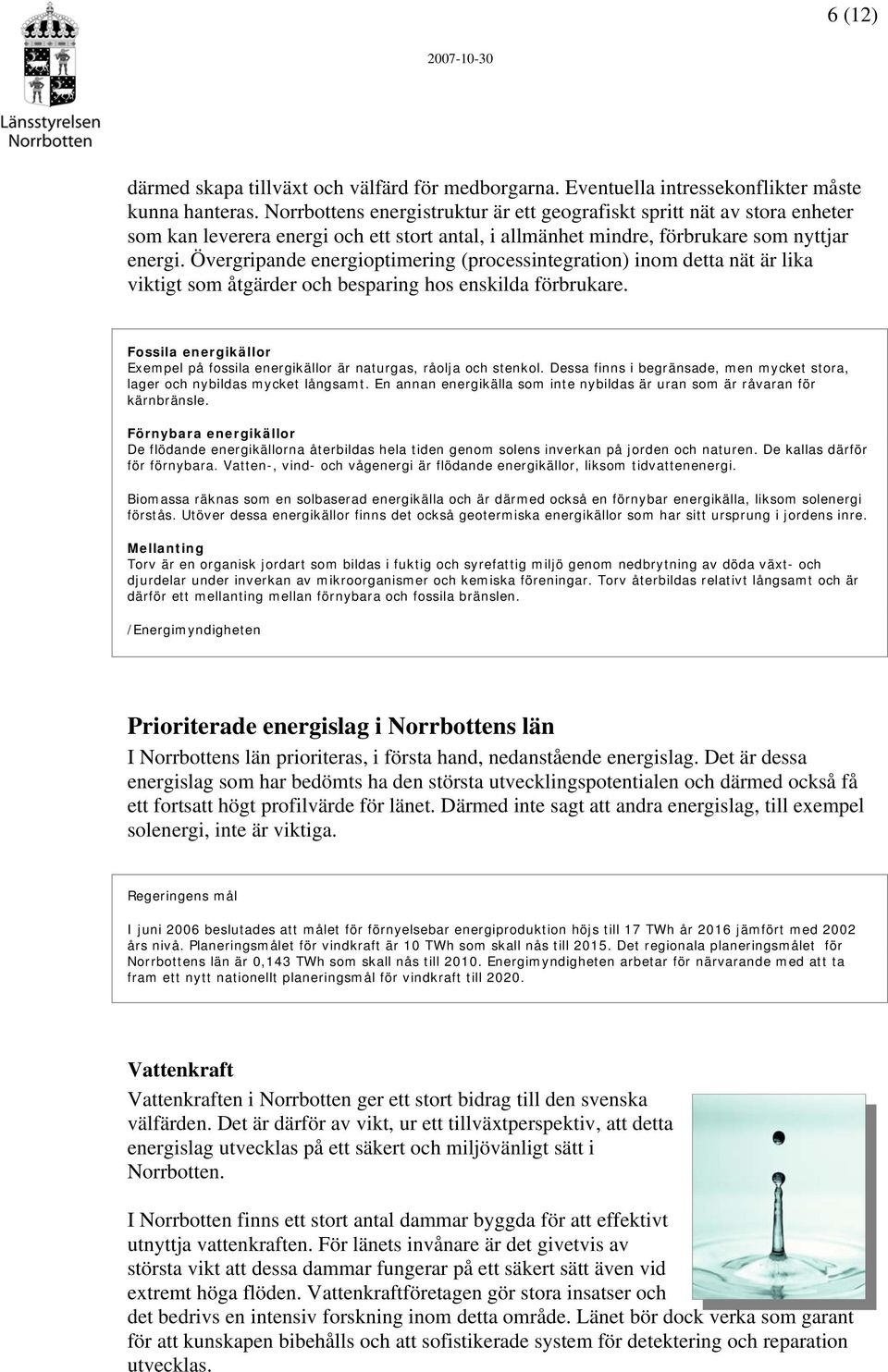 Länsstyrelsen Norrbotten

2007-10-30

6 (12)

därmed skapa tillväxt och välfärd för medborgarna. Eventuella intressekonflikter måste kunna hanteras. Norrbottens energistruktur är ett geografiskt spritt nät av stora enheter som kan leverera energi och ett stort antal, i allmänhet mindre, förbrukare som nyttjar energi. Övergripande energioptimering (processintegration) inom detta nät är lika viktigt som åtgärder och besparing hos enskilda förbrukare.

Fossila energikällor
Exempel på fossila energikällor är naturgas, råolja och stenkol. Dessa finns i begränsade, men mycket stora, lager och nybildas mycket långsamt. En annan energikälla som inte nybildas är uran som är råvaran för kärnbränsle.

Förnybara energikällor
De flödande energikällorna återbildas hela tiden genom solens inverkan på jorden och naturen. De kallas därför för förnybara. Vatten-, vind- och vågenergi är flödande energikällor, liksom tidvattenenergi.

Biomassa räknas som en solbaserad energikälla och är därmed också en förnybar energikälla, liksom solenergi förstås. Utöver dessa energikällor finns det också geotermiska energikällor som har sitt ursprung i jordens inre.

Mellanting
Torv är en organisk jordart som bildas i fuktig och syrefattig miljö genom nedbrytning av döda växt- och djurdelar under inverkan av mikroorganismer och kemiska föreningar. Torv återbildas relativt långsamt och är därför ett mellanting mellan förnybara och fossila bränslen.

/Energimyndigheten

Prioriterade energislag i Norrbottens län
I Norrbottens län prioriteras, i första hand, nedanstående energislag. Det är dessa energislag som har bedömts ha den största utvecklingspotentialen och därmed också få ett fortsatt högt profilvärde för länet. Därmed inte sagt att andra energislag, till exempel solenergi, inte är viktiga.

Regeringens mål

I juni 2006 beslutades att målet för förnyelsebar energiproduktion höjs till 17 TWh år 2016 jämfört med 2002 års nivå. Planeringsmålet för vindkraft är 10 TWh som skall nås till 2015. Det regionala planeringsmålet för Norrbottens län är 0,143 TWh som skall nås till 2010. Energimyndigheten arbetar för närvarande med att ta fram ett nytt nationellt planeringsmål för vindkraft till 2020.

Vattenkraft
Vattenkraften i Norrbotten ger ett stort bidrag till den svenska välfärden. Det är därför av vikt, ur ett tillväxtperspektiv, att detta energislag utvecklas på ett säkert och miljövänligt sätt i Norrbotten.

I Norrbotten finns ett stort antal dammar byggda för att effektivt utnyttja vattenkraften. För länets invånare är det givetvis av största vikt att dessa dammar fungerar på ett säkert sätt även vid extremt höga flöden. Vattenkraftföretagen gör stora insatser och det bedrivs en intensiv forskning inom detta område. Länet bör dock verka som garant för att kunskapen bibehålls och att sofistikerade system för detektering och reparation utvecklas.